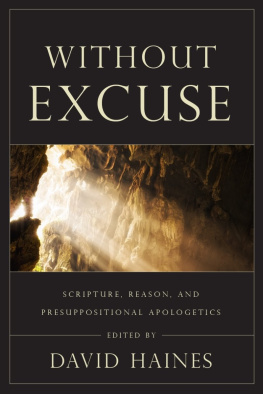 WITHOUT EXCUSE

SCRIPTURE, REASON, AND PRESUPPOSITIONAL APOLOGETICS

EDITED BY

DAVID HAINES